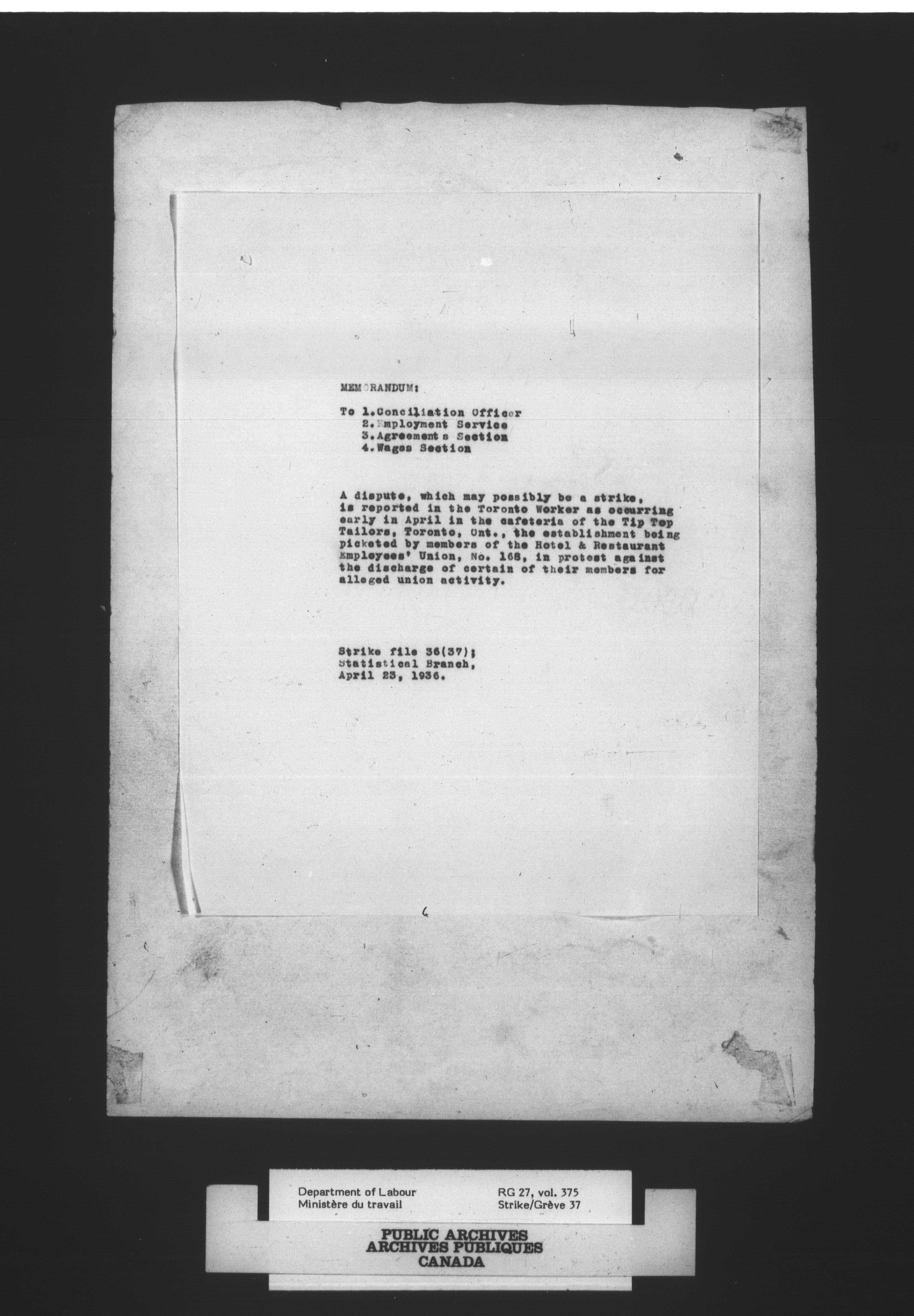 MEMORANDUM:

To 1.Conciliation Officer
2.Employment Service
3.Agreements Section
4.Wages Section

A dispute, which may possibly be a strike, is reported in the Toronto Worker as occurring early in April in the cafeteria of the Tip Top Tailors, Toronto, Ont., the establishment being picketed by members of the Hotel & Restaurant Employees' Union, No. 168, in protest against the discharge of certain of their members for alleged union activity.

Strike file 36(37);
Statistical Branch,
April 23, 1936.

Department of Labour
Ministère du travail

RG 27, vol. 375
Strike/Grève 37

PUBLIC ARCHIVES
ARCHIVES PUBLIQUES
CANADA